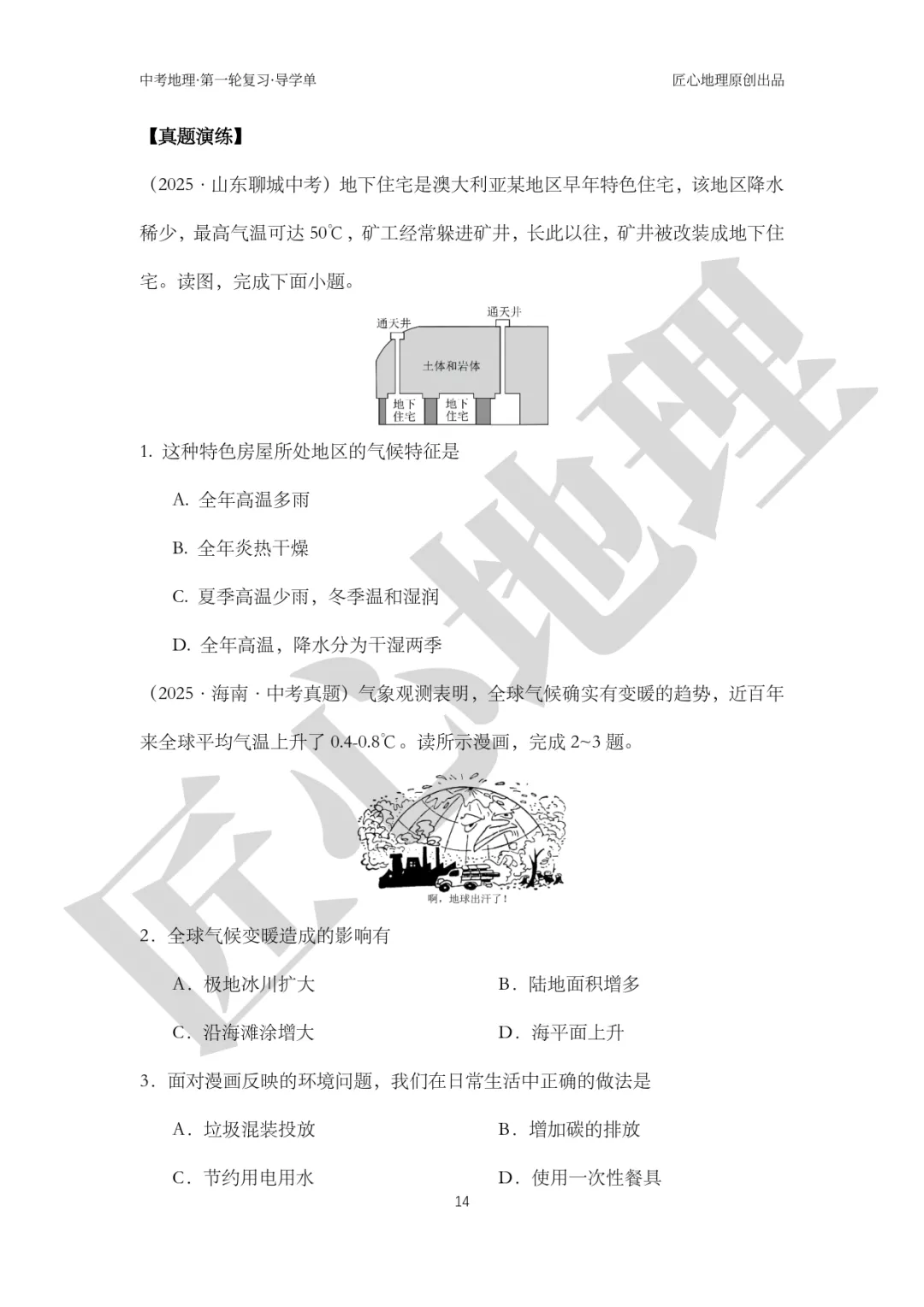 中考地理·第一轮复习·导学单

匠心地理原创出品

【真题演练】

（2025 · 山东聊城中考）地下住宅是澳大利亚某地区早年特色住宅，该地区降水稀少，最高气温可达 50℃，矿工经常躲进矿井，长此以往，矿井被改装成地下住宅。读图，完成下面小题。

通天井

通天井

土体和岩体

地下住宅

地下住宅

1. 这种特色房屋所处地区的气候特征是

A. 全年高温多雨

B. 全年炎热干燥

C. 夏季高温少雨，冬季温和湿润

D. 全年高温，降水分为干湿两季

（2025 · 海南 · 中考真题）气象观测表明，全球气候确实有变暖的趋势，近百年来全球平均气温上升了 0.4-0.8℃。读所示漫画，完成 2~3 题。

啊，地球出汗了！

2．全球气候变暖造成的影响有

A．极地冰川扩大

B．陆地面积增多

C．沿海滩涂增大

D．海平面上升

3．面对漫画反映的环境问题，我们在日常生活中正确的做法是

A．垃圾混装投放

B．增加碳的排放

C．节约用电用水

D．使用一次性餐具

14

匠心地理